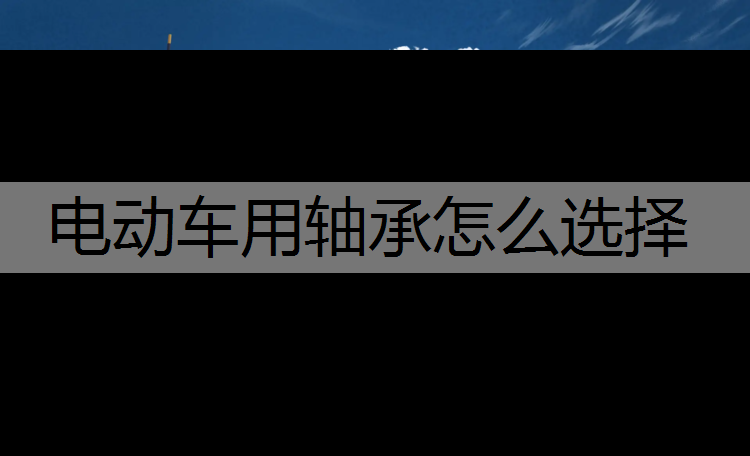 电动车用轴承怎么选择